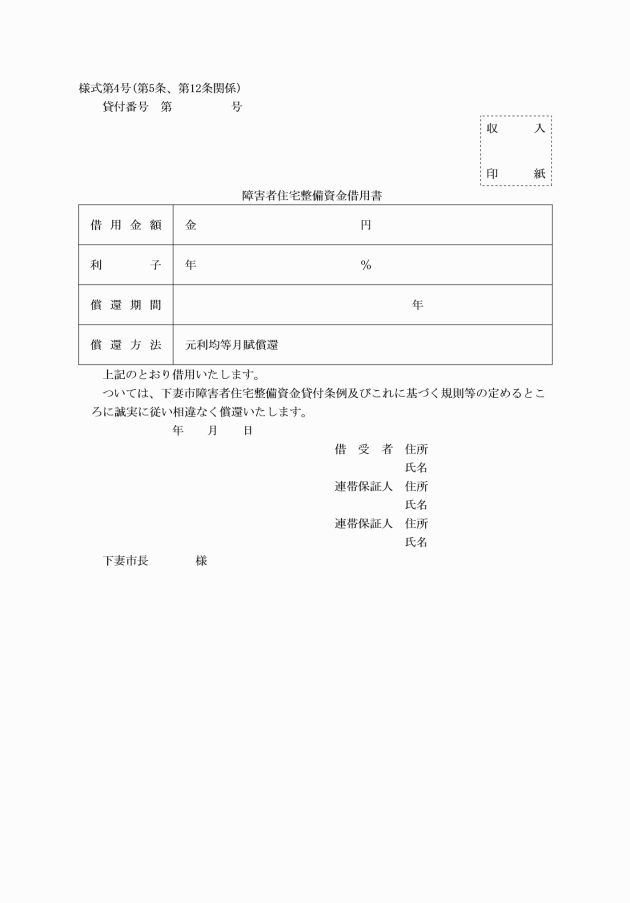 様式第4号(第5条、第12条関係)
貸付番号　第　　　号

収　入
印　紙

障害者住宅整備資金借用書

| 借用金額 | 金　　　　　　　　円 |
|---|---|
| 利　　子 | 年　　　　　　　　% |
| 償還期間 | 年 |
| 償還方法 | 元利均等月賦償還 |

上記のとおり借用いたします。

ついては、下妻市障害者住宅整備資金貸付条例及びこれに基づく規則等の定めるところに誠実に従い相違なく償還いたします。

年　月　日

借受者　住所
氏名
連帯保証人　住所
氏名
連帯保証人　住所
氏名

下妻市長　　様